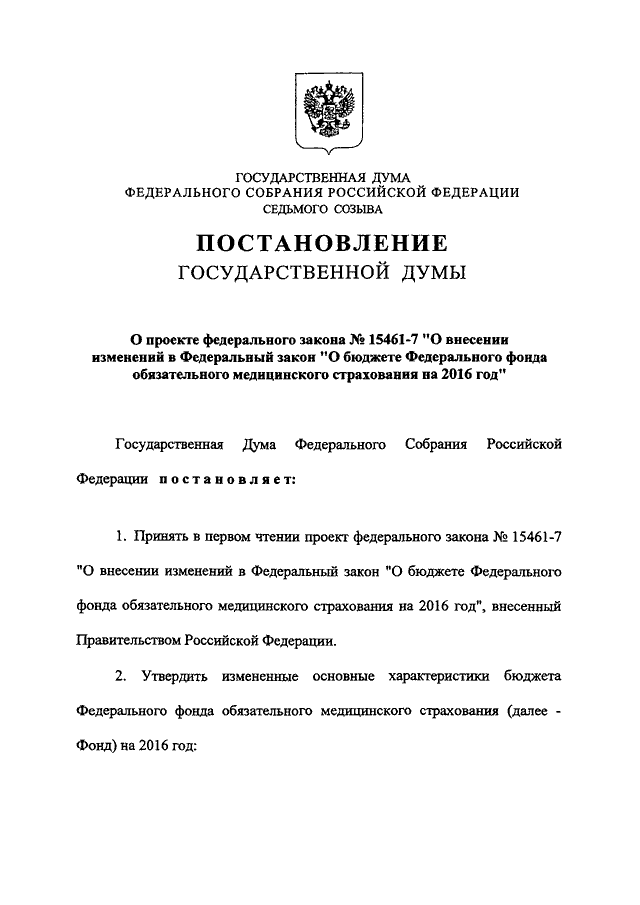 ГОСУДАРСТВЕННАЯ ДУМА
ФЕДЕРАЛЬНОГО СОБРАНИЯ РОССИЙСКОЙ ФЕДЕРАЦИИ
СЕДЬМОГО СОЗЫВА

ПОСТАНОВЛЕНИЕ
ГОСУДАРСТВЕННОЙ ДУМЫ

О проекте федерального закона № 15461-7 "О внесении изменений в Федеральный закон "О бюджете Федерального фонда обязательного медицинского страхования на 2016 год"

Государственная Дума Федерального Собрания Российской Федерации постановляет:

1. Принять в первом чтении проект федерального закона № 15461-7 "О внесении изменений в Федеральный закон "О бюджете Федерального фонда обязательного медицинского страхования на 2016 год", внесенный Правительством Российской Федерации.

2. Утвердить измененные основные характеристики бюджета Федерального фонда обязательного медицинского страхования (далее - Фонд) на 2016 год: